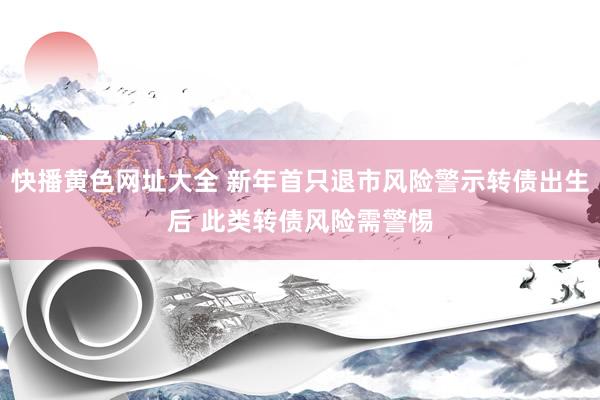 快播黄色网址大全 新年首只退市风险警示转债出生后 此类转债风险需警惕